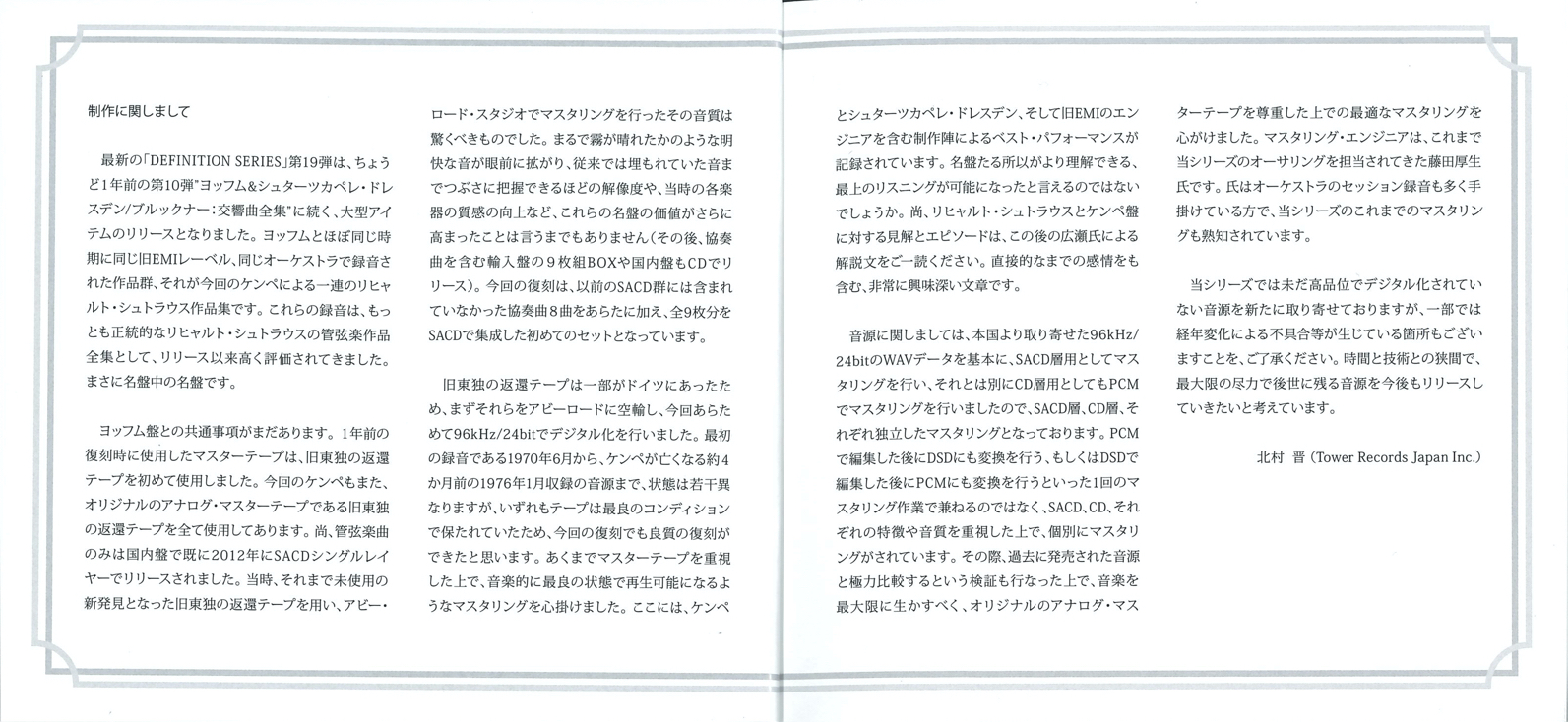 制作に関しまして

最新の「DEFINITION SERIES」第19弾は、ちょうど1年前の第10弾"ヨッフム&シュターツカペレ・ドレスデン/ブルックナー：交響曲全集"に続く、大型アイテムのリリースとなりました。ヨッフムとほぼ同じ時期に同じ旧EMIレーベル、同じオーケストラで録音された作品群、それが今回のケンペによる一連のリヒャルト・シュトラウス作品集です。これらの録音は、もっとも正統的なリヒャルト・シュトラウスの管弦楽作品全集として、リリース以来高く評価されてきました。まさに名盤中の名盤です。

ヨッフム盤との共通事項がまだあります。1年前の復刻時に使用したマスターテープは、旧東独の返還テープを初めて使用しました。今回のケンペもまた、オリジナルのアナログ・マスターテープである旧東独の返還テープを全て使用してあります。尚、管弦楽曲のみは国内盤で既に2012年にSACDシングルレイヤーでリリースされました。当時、それまで未使用の新発見となった旧東独の返還テープを用い、アビー・ロード・スタジオでマスタリングを行ったその音質は驚くべきものでした。まるで霧が晴れたかのような明快な音が眼前に拡がり、従来では埋もれていた音までつぶさに把握できるほどの解像度や、当時の各楽器の質感の向上など、これらの名盤の価値がさらに高まったことは言うまでもありません（その後、協奏曲を含む輸入盤の９枚組BOXや国内盤もCDでリリース）。今回の復刻は、以前のSACD群には含まれていなかった協奏曲８曲をあらたに加え、全9枚分をSACDで集成した初めてのセットとなっています。

旧東独の返還テープは一部がドイツにあったため、まずそれらをアビーロードに空輸し、今回あらためて96kHz/24bitでデジタル化を行いました。最初の録音である1970年6月から、ケンペが亡くなる約4か月前の1976年1月収録の音源まで、状態は若干異なりますが、いずれもテープは最良のコンディションで保たれていたため、今回の復刻でも良質の復刻ができたと思います。あくまでマスターテープを重視した上で、音楽的に最良の状態で再生可能になるようなマスタリングを心掛けました。ここには、ケンペとシュターツカペレ・ドレスデン、そして旧EMIのエンジニアを含む制作陣によるベスト・パフォーマンスが記録されています。名盤たる所以がより理解できる、最上のリスニングが可能になったと言えるのではないでしょうか。尚、リヒャルト・シュトラウスとケンペ盤に対する見解とエピソードは、この後の広瀬氏による解説文をご一読ください。直接的なまでの感情をも含む、非常に興味深い文章です。

音源に関しましては、本国より取り寄せた96kHz/24bitのWAVデータを基本に、SACD層用としてマスタリングを行い、それとは別にCD層用としてもPCMでマスタリングを行いましたので、SACD層、CD層、それぞれ独立したマスタリングとなっております。PCMで編集した後にDSDにも変換を行う、もしくはDSDで編集した後にPCMにも変換を行うといった1回のマスタリング作業で兼ねるのではなく、SACD、CD、それぞれの特徴や音質を重視した上で、個別にマスタリングがされています。その際、過去に発売された音源と極力比較するという検証も行なった上で、音楽を最大限に生かすべく、オリジナルのアナログ・マスターテープを尊重した上での最適なマスタリングを心がけました。マスタリング・エンジニアは、これまで当シリーズのオーサリングを担当されてきた藤田厚生氏です。氏はオーケストラのセッション録音も多く手掛けている方で、当シリーズのこれまでのマスタリングも熟知されています。

当シリーズでは未だ高品位でデジタル化されていない音源を新たに取り寄せておりますが、一部では経年変化による不具合等が生じている箇所もございますことを、ご了承ください。時間と技術との狭間で、最大限の尽力で後世に残る音源を今後もリリースしていきたいと考えています。

北村 晋（Tower Records Japan Inc.）